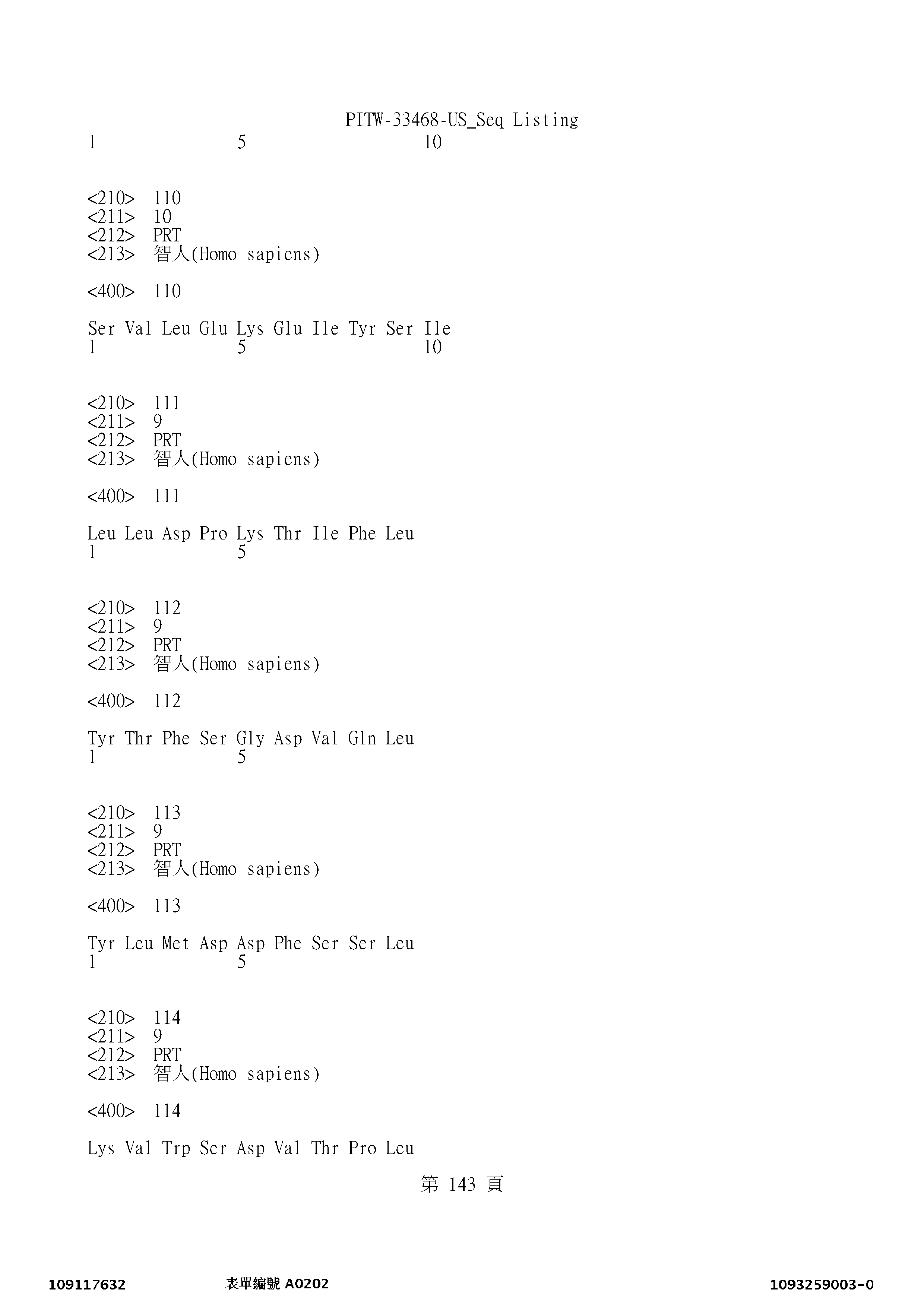 PITW-33468-US_Seq Listing
1               5                   10

<210> 110
<211> 10
<212> PRT
<213> 智人(Homo sapiens)

<400> 110

Ser Val Leu Glu Lys Glu Ile Tyr Ser Ile
1               5                   10

<210> 111
<211> 9
<212> PRT
<213> 智人(Homo sapiens)

<400> 111

Leu Leu Asp Pro Lys Thr Ile Phe Leu
1               5

<210> 112
<211> 9
<212> PRT
<213> 智人(Homo sapiens)

<400> 112

Tyr Thr Phe Ser Gly Asp Val Gln Leu
1               5

<210> 113
<211> 9
<212> PRT
<213> 智人(Homo sapiens)

<400> 113

Tyr Leu Met Asp Asp Phe Ser Ser Leu
1               5

<210> 114
<211> 9
<212> PRT
<213> 智人(Homo sapiens)

<400> 114

Lys Val Trp Ser Asp Val Thr Pro Leu

第 143 頁

109117632 表單編號 A0202 1093259003-0